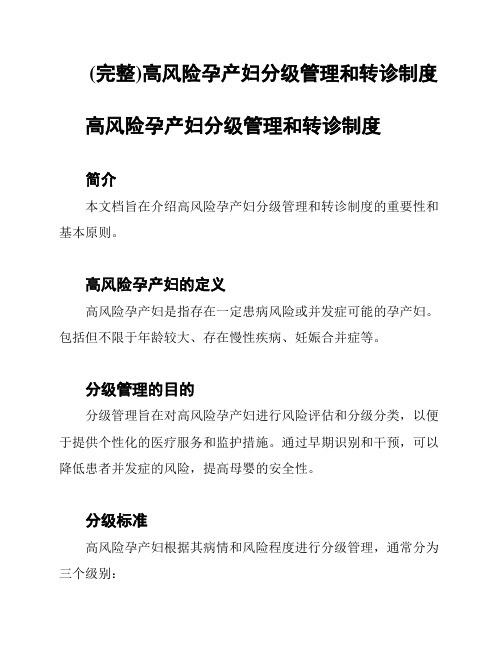 (完整)高风险孕产妇分级管理和转诊制度

高风险孕产妇分级管理和转诊制度

简介

本文档旨在介绍高风险孕产妇分级管理和转诊制度的重要性和基本原则。

高风险孕产妇的定义

高风险孕产妇是指存在一定患病风险或并发症可能的孕产妇。包括但不限于年龄较大、存在慢性疾病、妊娠合并症等。

分级管理的目的

分级管理旨在对高风险孕产妇进行风险评估和分级分类，以便于提供个性化的医疗服务和监护措施。通过早期识别和干预，可以降低患者并发症的风险，提高母婴的安全性。

分级标准

高风险孕产妇根据其病情和风险程度进行分级管理，通常分为三个级别：